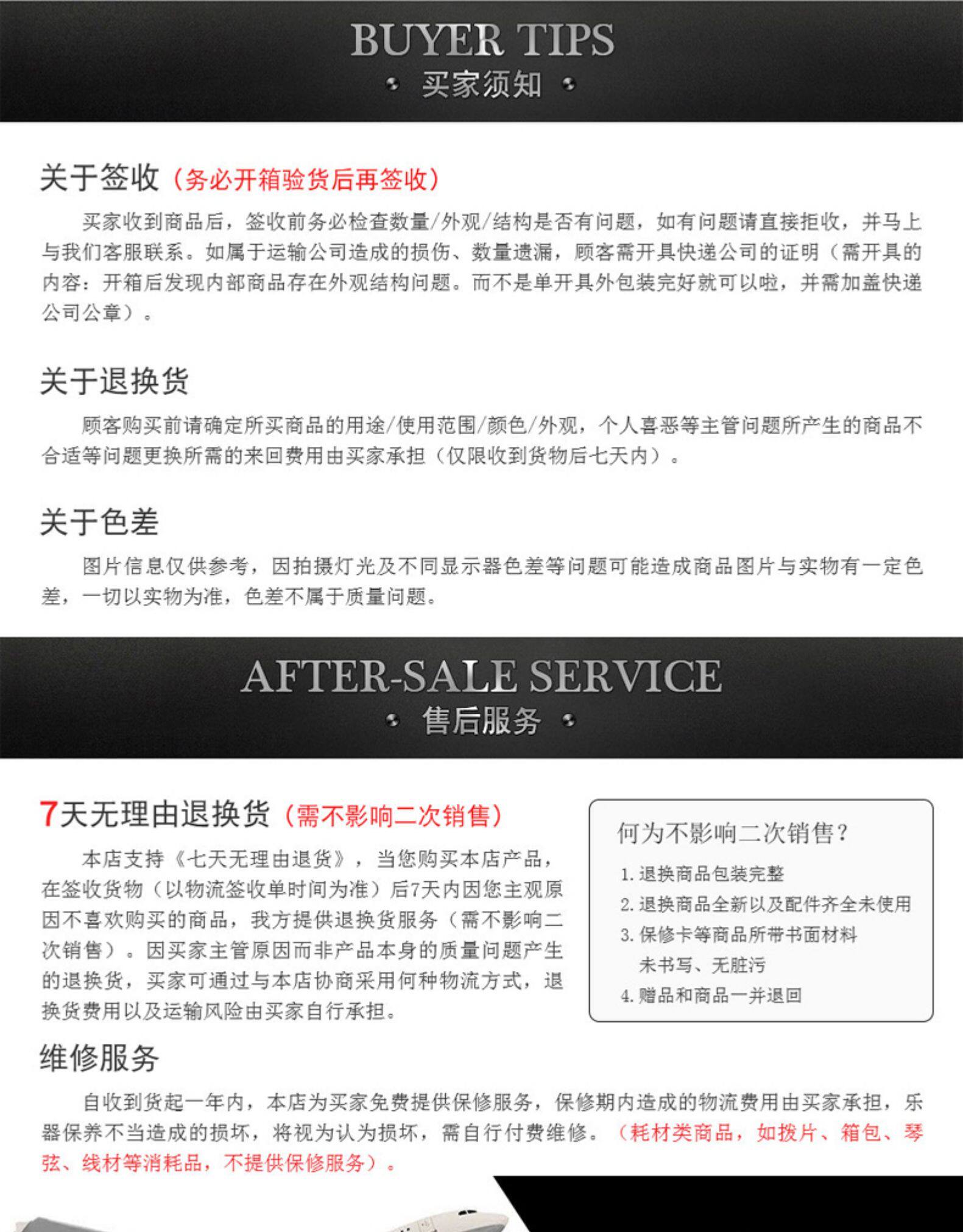 BUYER TIPS
买家须知

关于签收（务必开箱验货后再签收）

买家收到商品后，签收前务必检查数量/外观/结构是否有问题，如有问题请直接拒收，并马上与我们客服联系。如属于运输公司造成的损伤、数量遗漏，顾客需开具快递公司的证明（需开具的内容：开箱后发现内部商品存在外观结构问题。而不是单开具外包装完好就可以啦，并需加盖快递公司公章）。

关于退换货

顾客购买前请确定所买商品的用途/使用范围/颜色/外观，个人喜恶等主管问题所产生的商品不合适等问题更换所需的来回费用由买家承担（仅限收到货物后七天内）。

关于色差

图片信息仅供参考，因拍摄灯光及不同显示器色差等问题可能造成商品图片与实物有一定色差，一切以实物为准，色差不属于质量问题。

AFTER-SALE SERVICE
售后服务

7天无理由退换货（需不影响二次销售）

本店支持《七天无理由退货》，当您购买本店产品，在签收货物（以物流签收单时间为准）后7天内因您主观原因不喜欢购买的商品，我方提供退换货服务（需不影响二次销售）。因买家主管原因而非产品本身的质量问题产生的退换货，买家可通过与本店协商采用何种物流方式，退换货费用以及运输风险由买家自行承担。

何为不影响二次销售？
1. 退换商品包装完整
2. 退换商品全新以及配件齐全未使用
3. 保修卡等商品所带书面材料未书写、无脏污
4. 赠品和商品一并退回

维修服务

自收到货起一年内，本店为买家免费提供保修服务，保修期内造成的物流费用由买家承担，乐器保养不当造成的损坏，将视为认为损坏，需自行付费维修。（耗材类商品，如拨片、箱包、琴弦、线材等消耗品，不提供保修服务）。